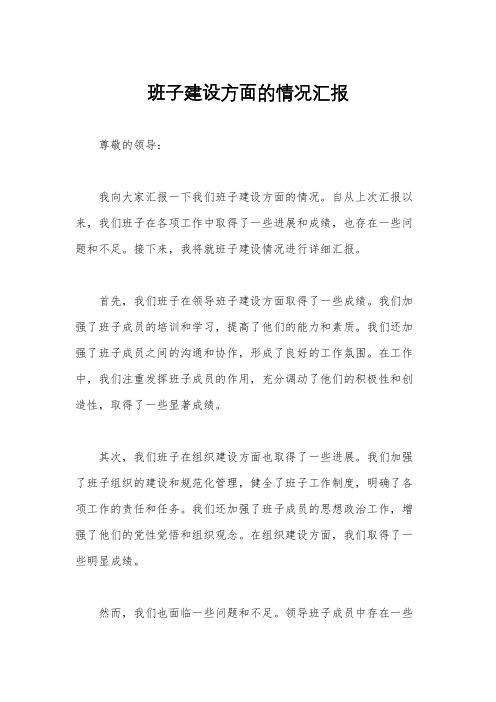 班子建设方面的情况汇报

尊敬的领导：

我向大家汇报一下我们班子建设方面的情况。自从上次汇报以来，我们班子在各项工作中取得了一些进展和成绩，也存在一些问题和不足。接下来，我将就班子建设情况进行详细汇报。

首先，我们班子在领导班子建设方面取得了一些成绩。我们加强了班子成员的培训和学习，提高了他们的能力和素质。我们还加强了班子成员之间的沟通和协作，形成了良好的工作氛围。在工作中，我们注重发挥班子成员的作用，充分调动了他们的积极性和创造性，取得了一些显著成绩。

其次，我们班子在组织建设方面也取得了一些进展。我们加强了班子组织的建设和规范化管理，健全了班子工作制度，明确了各项工作的责任和任务。我们还加强了班子成员的思想政治工作，增强了他们的党性觉悟和组织观念。在组织建设方面，我们取得了一些明显成绩。

然而，我们也面临一些问题和不足。领导班子成员中存在一些